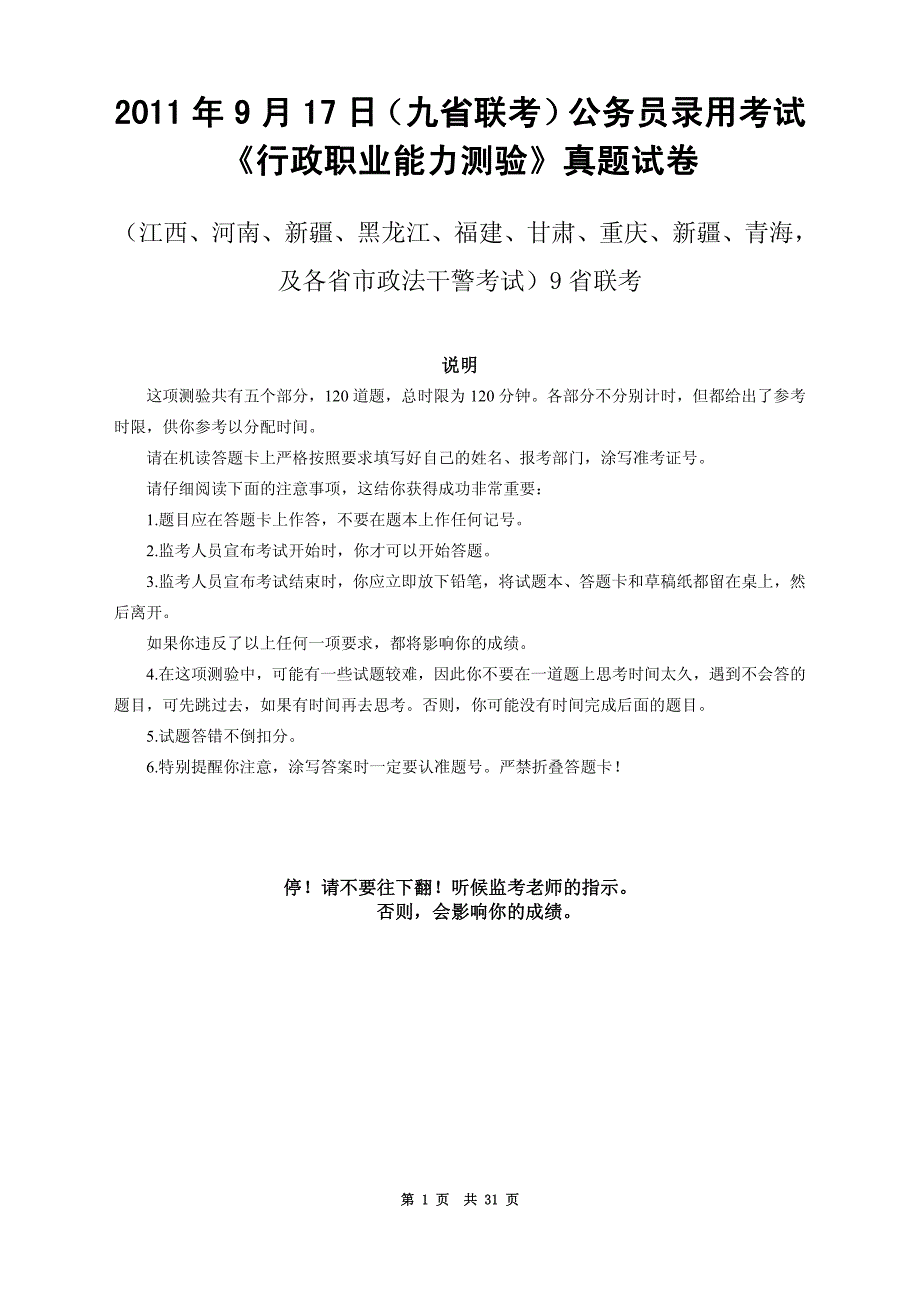 2011 年 9 月 17 日（九省联考）公务员录用考试《行政职业能力测验》真题试卷

（江西、河南、新疆、黑龙江、福建、甘肃、重庆、新疆、青海，及各省市政法干警考试）9 省联考

说明

这项测验共有五个部分，120 道题，总时限为 120 分钟。各部分不分别计时，但都给出了参考时限，供你参考以分配时间。

请在机读答题卡上严格按照要求填写好自己的姓名、报考部门，涂写准考证号。

请仔细阅读下面的注意事项，这结你获得成功非常重要：

1.题目应在答题卡上作答，不要在题本上作任何记号。

2.监考人员宣布考试开始时，你才可以开始答题。

3.监考人员宣布考试结束时，你应立即放下铅笔，将试题本、答题卡和草稿纸都留在桌上，然后离开。

如果你违反了以上任何一项要求，都将影响你的成绩。

4.在这项测验中，可能有一些试题较难，因此你不要在一道题上思考时间太久，遇到不会答的题目，可先跳过去，如果有时间再去思考。否则，你可能没有时间完成后面的题目。

5.试题答错不倒扣分。

6.特别提醒你注意，涂写答案时一定要认准题号。严禁折叠答题卡！

停！请不要往下翻！听候监考老师的指示。
否则，会影响你的成绩。

第 1 页 共 31 页